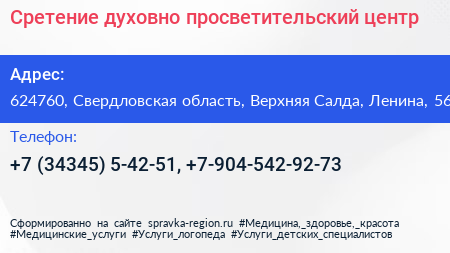 Сретение духовно просветительский центр

Адрес:

624760, Свердловская область, Верхняя Салда, Ленина, 56

Телефон:

+7 (34345) 5-42-51, +7-904-542-92-73

Сформированно на сайте spravka-region.ru #Медицина,_здоровье,_красота #Медицинские_услуги #Услуги_логопеда #Услуги_детских_специалистов